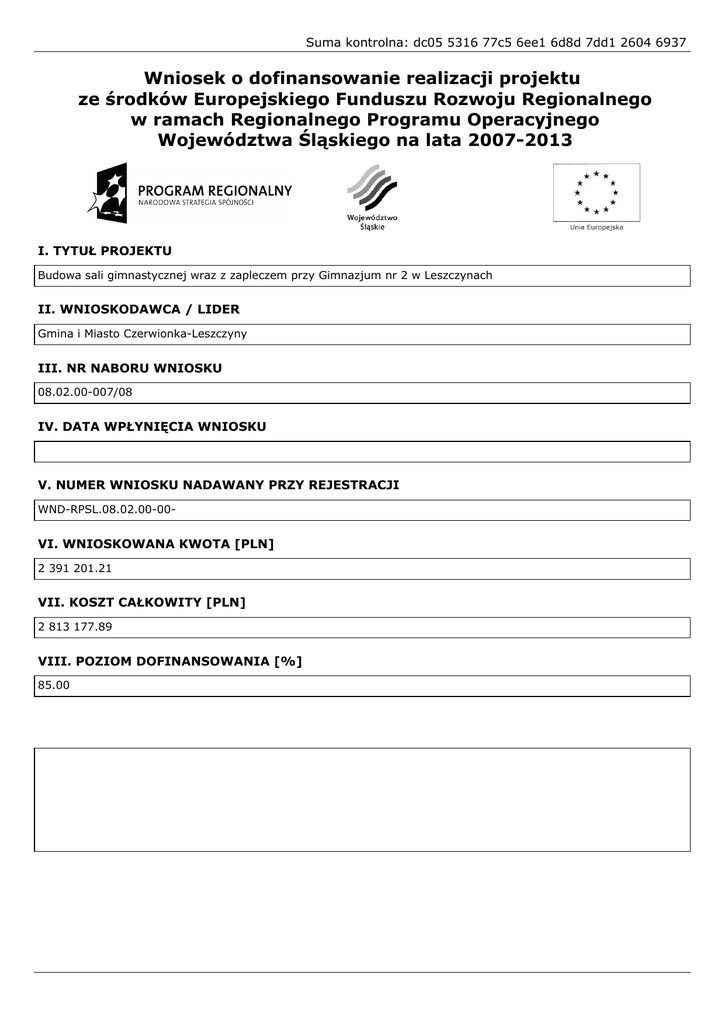 Suma kontrolna: dc05 5316 77c5 6ee1 6d8d 7dd1 2604 6937

Wniosek o dofinansowanie realizacji projektu ze środków Europejskiego Funduszu Rozwoju Regionalnego w ramach Regionalnego Programu Operacyjnego Województwa Śląskiego na lata 2007-2013

PROGRAM REGIONALNY
NARODOWA STRATEGIA SPÓJNOŚCI

Województwo Śląskie

Unia Europejska

I. TYTUŁ PROJEKTU

Budowa sali gimnastycznej wraz z zapleczem przy Gimnazjum nr 2 w Leszczynach

II. WNIOSKODAWCA / LIDER

Gmina i Miasto Czerwionka-Leszczyny

III. NR NABORU WNIOSKU

08.02.00-007/08

IV. DATA WPŁYNIĘCIA WNIOSKU

V. NUMER WNIOSKU NADAWANY PRZY REJESTRACJI

WND-RPSL.08.02.00-00-

VI. WNIOSKOWANA KWOTA [PLN]

2 391 201.21

VII. KOSZT CAŁKOWITY [PLN]

2 813 177.89

VIII. POZIOM DOFINANSOWANIA [%]

85.00